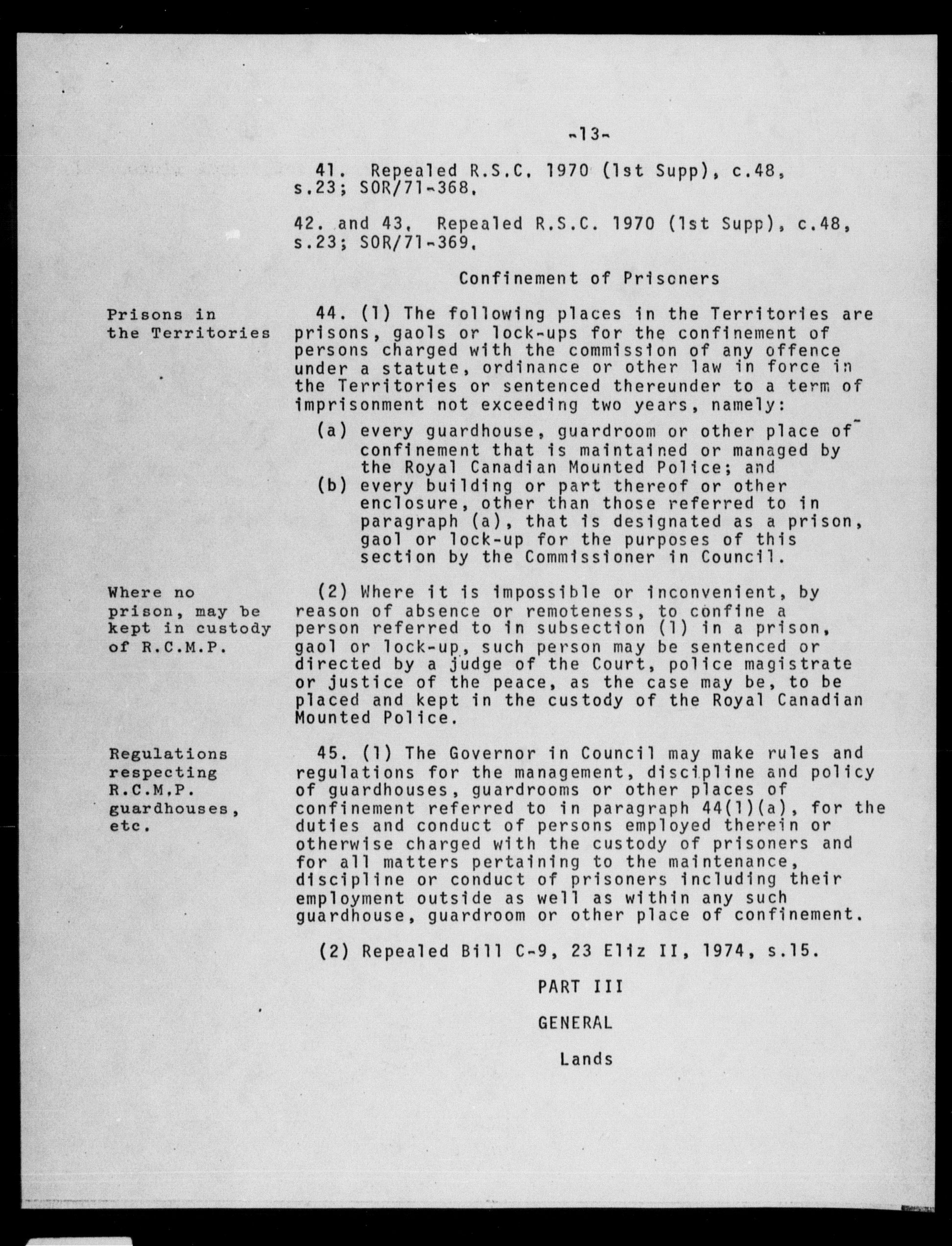 -13-

41. Repealed R.S.C. 1970 (1st Supp), c.48, s.23; SOR/71-368.

42. and 43. Repealed R.S.C. 1970 (1st Supp), c.48, s.23; SOR/71-369.

Confinement of Prisoners

Prisons in the Territories

44. (1) The following places in the Territories are prisons, gaols or lock-ups for the confinement of persons charged with the commission of any offence under a statute, ordinance or other law in force in the Territories or sentenced thereunder to a term of imprisonment not exceeding two years, namely:

(a) every guardhouse, guardroom or other place of confinement that is maintained or managed by the Royal Canadian Mounted Police; and
(b) every building or part thereof or other enclosure, other than those referred to in paragraph (a), that is designated as a prison, gaol or lock-up for the purposes of this section by the Commissioner in Council.

Where no prison, may be kept in custody of R.C.M.P.

(2) Where it is impossible or inconvenient, by reason of absence or remoteness, to confine a person referred to in subsection (1) in a prison, gaol or lock-up, such person may be sentenced or directed by a judge of the Court, police magistrate or justice of the peace, as the case may be, to be placed and kept in the custody of the Royal Canadian Mounted Police.

Regulations respecting R.C.M.P. guardhouses, etc.

45. (1) The Governor in Council may make rules and regulations for the management, discipline and policy of guardhouses, guardrooms or other places of confinement referred to in paragraph 44(1)(a), for the duties and conduct of persons employed therein or otherwise charged with the custody of prisoners and for all matters pertaining to the maintenance, discipline or conduct of prisoners including their employment outside as well as within any such guardhouse, guardroom or other place of confinement.

(2) Repealed Bill C-9, 23 Eliz II, 1974, s.15.

PART III

GENERAL

Lands